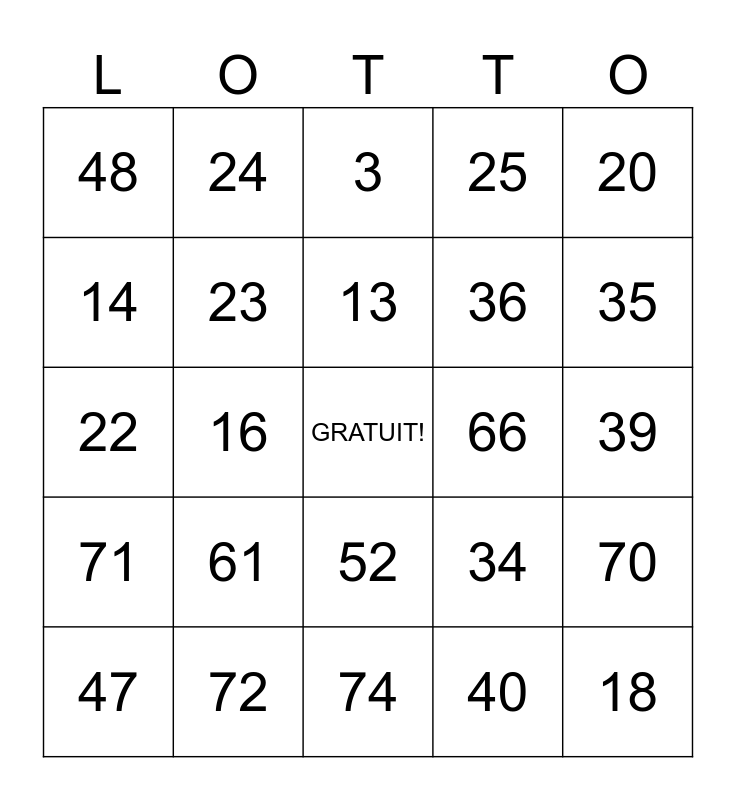 | L | O | T | T | O |
|---|---|---|---|---|
| 48 | 24 | 3 | 25 | 20 |
| 14 | 23 | 13 | 36 | 35 |
| 22 | 16 | GRATUIT! | 66 | 39 |
| 71 | 61 | 52 | 34 | 70 |
| 47 | 72 | 74 | 40 | 18 |